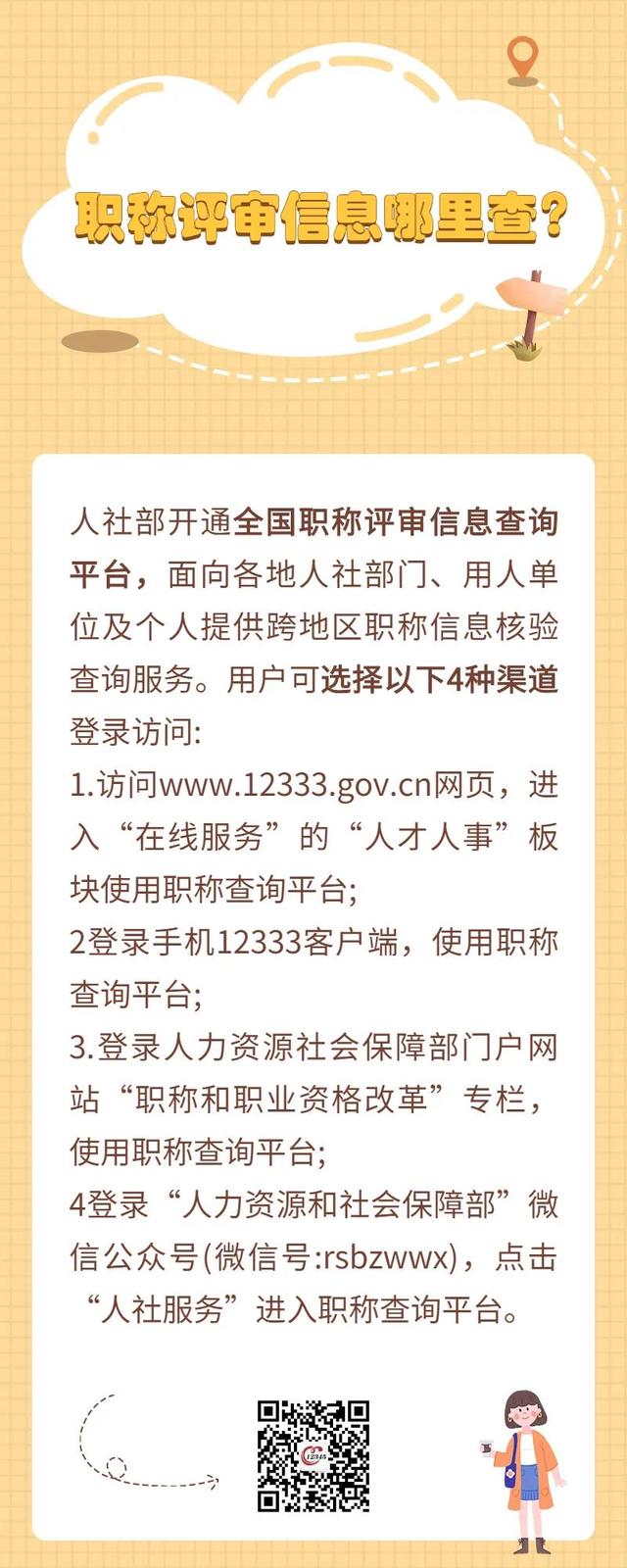 职称评审信息哪里查？

人社部开通全国职称评审信息查询平台，面向各地人社部门、用人单位及个人提供跨地区职称信息核验查询服务。用户可选择以下4种渠道登录访问:

1.访问www.12333.gov.cn网页，进入“在线服务”的“人才人事”板块使用职称查询平台;

2登录手机12333客户端，使用职称查询平台;

3.登录人力资源社会保障部门户网站“职称和职业资格改革”专栏，使用职称查询平台;

4登录“人力资源和社会保障部”微信公众号(微信号:rsbzwwx)，点击“人社服务”进入职称查询平台。

12345